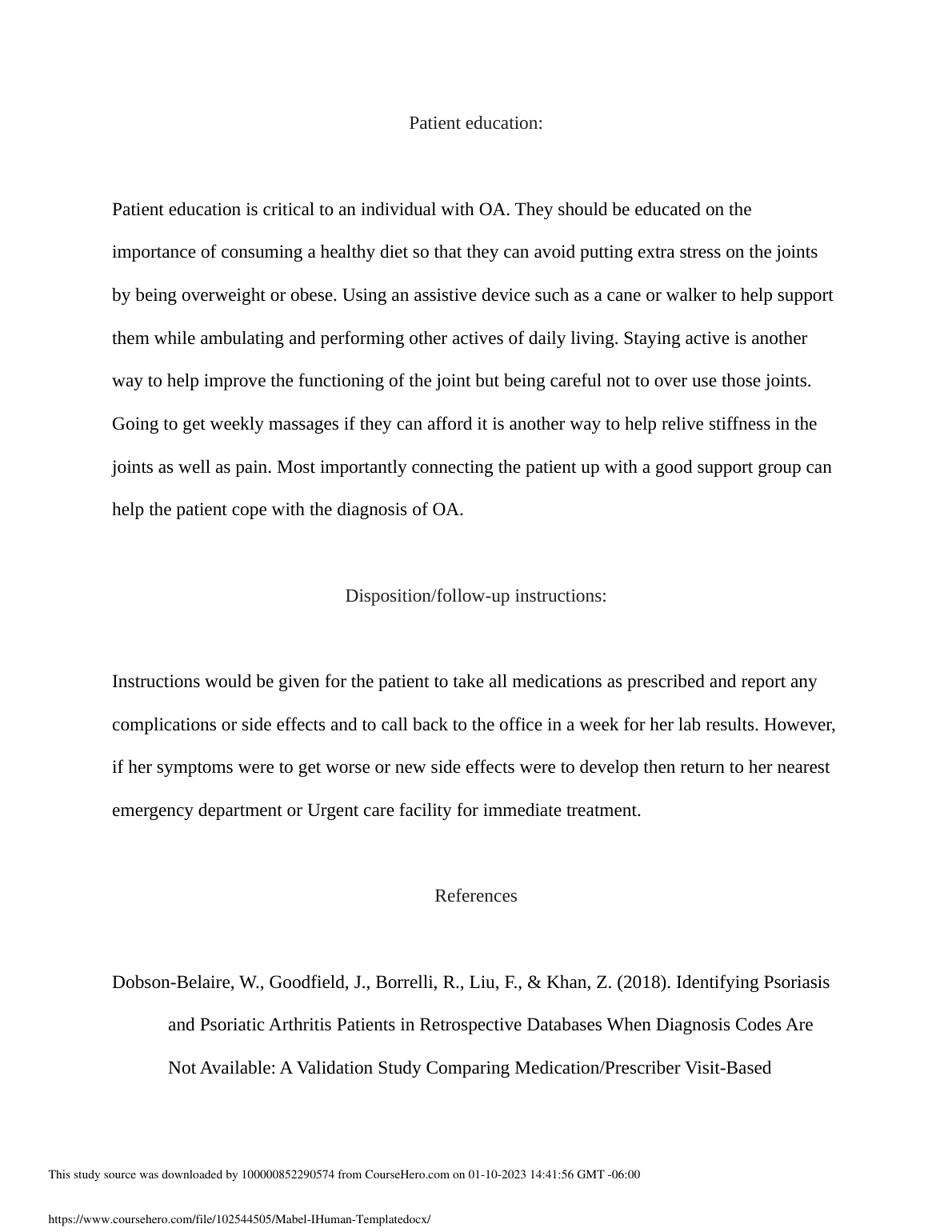 Patient education:

Patient education is critical to an individual with OA. They should be educated on the importance of consuming a healthy diet so that they can avoid putting extra stress on the joints by being overweight or obese. Using an assistive device such as a cane or walker to help support them while ambulating and performing other actives of daily living. Staying active is another way to help improve the functioning of the joint but being careful not to over use those joints. Going to get weekly massages if they can afford it is another way to help relive stiffness in the joints as well as pain. Most importantly connecting the patient up with a good support group can help the patient cope with the diagnosis of OA.

Disposition/follow-up instructions:

Instructions would be given for the patient to take all medications as prescribed and report any complications or side effects and to call back to the office in a week for her lab results. However, if her symptoms were to get worse or new side effects were to develop then return to her nearest emergency department or Urgent care facility for immediate treatment.

References

Dobson-Belaire, W., Goodfield, J., Borrelli, R., Liu, F., & Khan, Z. (2018). Identifying Psoriasis and Psoriatic Arthritis Patients in Retrospective Databases When Diagnosis Codes Are Not Available: A Validation Study Comparing Medication/Prescriber Visit-Based

This study source was downloaded by 100000852290574 from CourseHero.com on 01-10-2023 14:41:56 GMT -06:00

https://www.coursehero.com/file/102544505/Mabel-IHuman-Templatedocx/